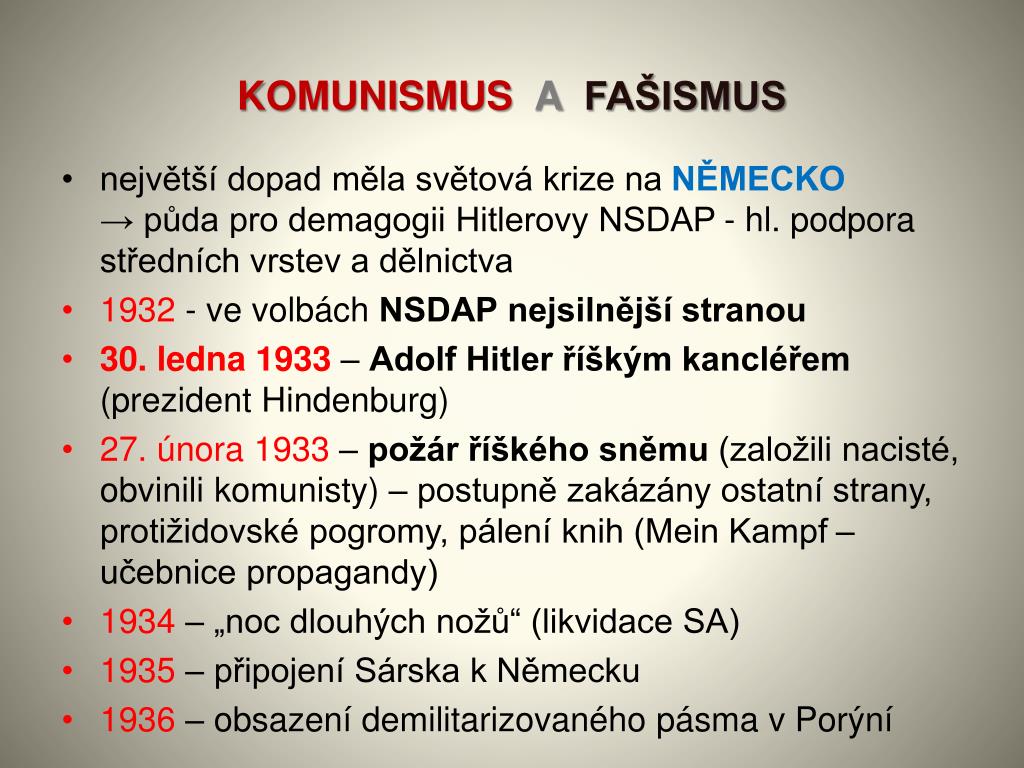 KOMUNISMUS A FAŠISMUS

• největší dopad měla světová krize na NĚMECKO → půda pro demagogii Hitlerovy NSDAP - hl. podpora středních vrstev a dělnictva

• 1932 - ve volbách NSDAP nejsilnější stranou

• 30. ledna 1933 – Adolf Hitler říškým kancléřem (prezident Hindenburg)

• 27. února 1933 – požár říškého sněmu (založili nacisté, obvinili komunisty) – postupně zakázány ostatní strany, protižidovské pogromy, pálení knih (Mein Kampf – učebnice propagandy)

• 1934 – „noc dlouhých nožů“ (likvidace SA)

• 1935 – připojení Sárska k Německu

• 1936 – obsazení demilitarizovaného pásma v Porýní